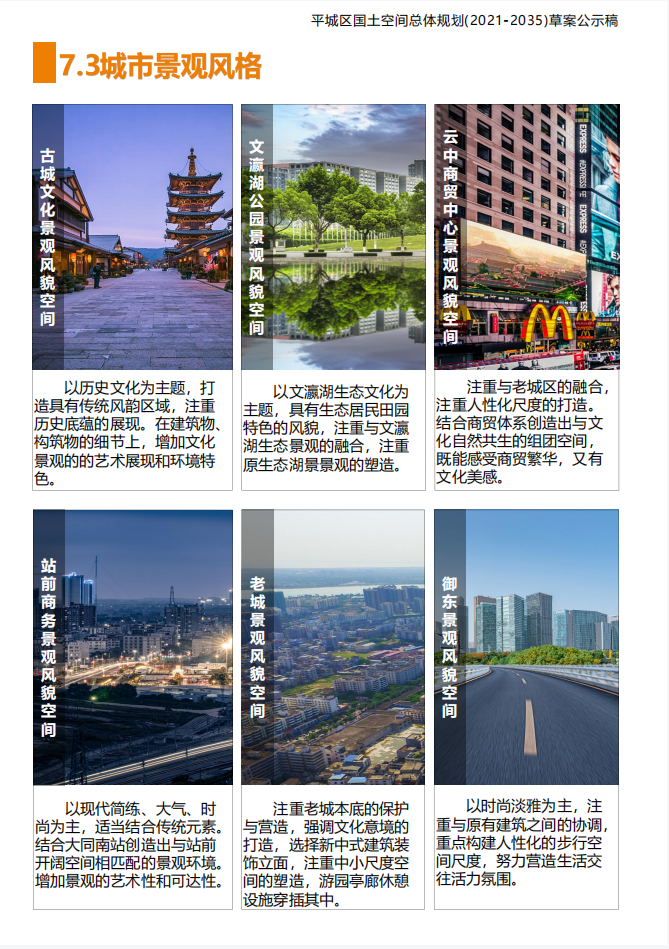 平城区国土空间总体规划(2021-2035)草案公示稿

7.3城市景观风格

古城文化景观风貌空间

以历史文化为主题，打造具有传统风韵区域，注重历史底蕴的展现。在建筑物、构筑物的细节上，增加文化景观的的艺术展现和环境特色。

文瀛湖公园景观风貌空间

以文瀛湖生态文化为主题，具有生态居民田园特色的风貌，注重与文瀛湖生态景观的融合，注重原生态湖景景观的塑造。

云中商贸中心景观风貌空间

注重与老城区的融合，注重人性化尺度的打造。结合商贸体系创造出与文化自然共生的组团空间，既能感受商贸繁华，又有文化美感。

站前商务景观风貌空间

以现代简练、大气、时尚为主，适当结合传统元素。结合大同南站创造出与站前开阔空间相匹配的景观环境。增加景观的艺术性和可达性。

老城景观风貌空间

注重老城本底的保护与营造，强调文化意境的打造，选择新中式建筑装饰立面，注重中小尺度空间的塑造，游园亭廊休憩设施穿插其中。

御东景观风貌空间

以时尚淡雅为主，注重与原有建筑之间的协调，重点构建人性化的步行空间尺度，努力营造生活交往活力氛围。